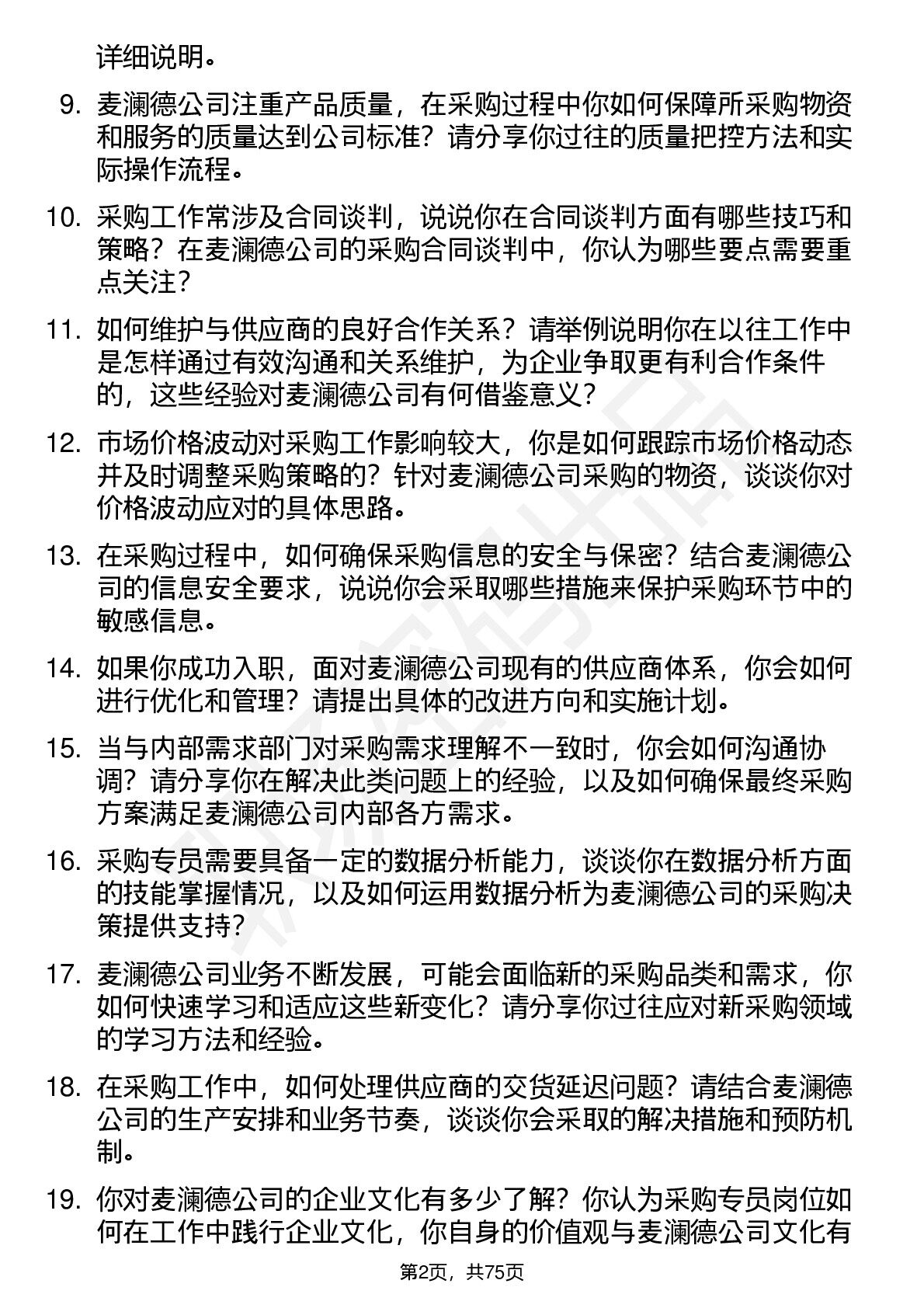 详细说明。

9. 麦澜德公司注重产品质量，在采购过程中你如何保障所采购物资和服务的质量达到公司标准？请分享你过往的质量把控方法和实际操作流程。

10. 采购工作常涉及合同谈判，说说你在合同谈判方面有哪些技巧和策略？在麦澜德公司的采购合同谈判中，你认为哪些要点需要重点关注？

11. 如何维护与供应商的良好合作关系？请举例说明你在以往工作中是怎样通过有效沟通和关系维护，为企业争取更有利合作条件的，这些经验对麦澜德公司有何借鉴意义？

12. 市场价格波动对采购工作影响较大，你是如何跟踪市场价格动态并及时调整采购策略的？针对麦澜德公司采购的物资，谈谈你对价格波动应对的具体思路。

13. 在采购过程中，如何确保采购信息的安全与保密？结合麦澜德公司的信息安全要求，说说你会采取哪些措施来保护采购环节中的敏感信息。

14. 如果你成功入职，面对麦澜德公司现有的供应商体系，你会如何进行优化和管理？请提出具体的改进方向和实施计划。

15. 当与内部需求部门对采购需求理解不一致时，你会如何沟通协调？请分享你在解决此类问题上的经验，以及如何确保最终采购方案满足麦澜德公司内部各方需求。

16. 采购专员需要具备一定的数据分析能力，谈谈你在数据分析方面的技能掌握情况，以及如何运用数据分析为麦澜德公司的采购决策提供支持？

17. 麦澜德公司业务不断发展，可能会面临新的采购品类和需求，你如何快速学习和适应这些新变化？请分享你过往应对新采购领域的学习方法和经验。

18. 在采购工作中，如何处理供应商的交货延迟问题？请结合麦澜德公司的生产安排和业务节奏，谈谈你会采取的解决措施和预防机制。

19. 你对麦澜德公司的企业文化有多少了解？你认为采购专员岗位如何在工作中践行企业文化，你自身的价值观与麦澜德公司文化有

第2页，共75页